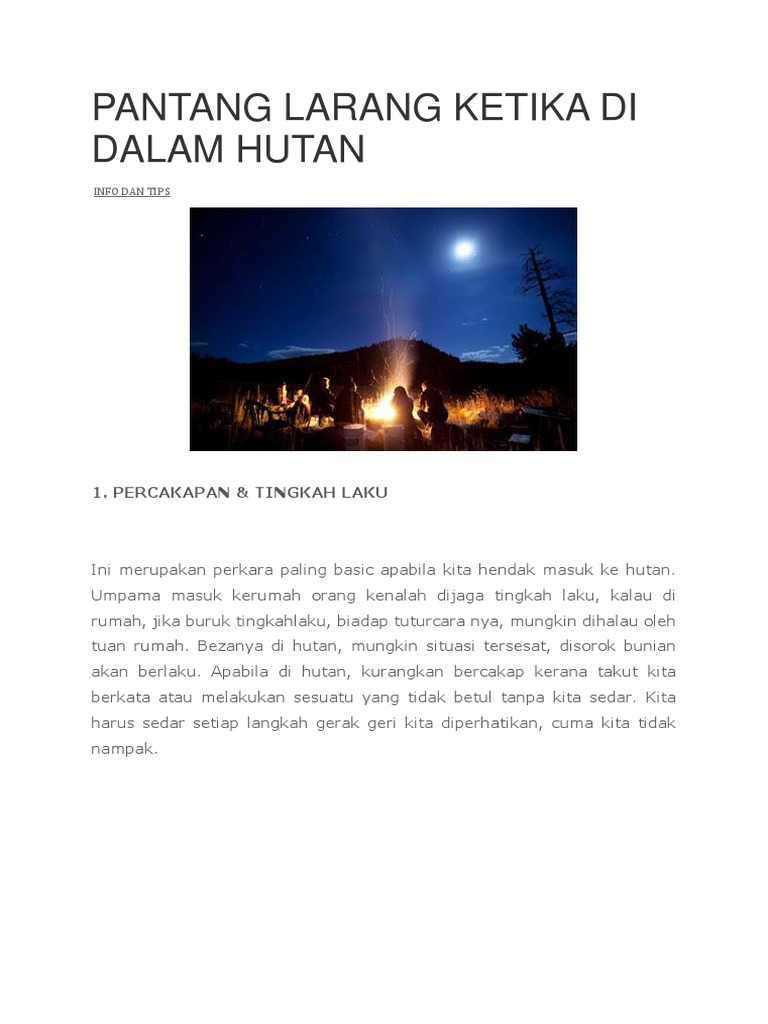 PANTANG LARANG KETIKA DI DALAM HUTAN

INFO DAN TIPS

1. PERCAKAPAN & TINGKAH LAKU

Ini merupakan perkara paling basic apabila kita hendak masuk ke hutan. Umpama masuk kerumah orang kenalah dijaga tingkah laku, kalau di rumah, jika buruk tingkahlaku, biadap tuturcara nya, mungkin dihalau oleh tuan rumah. Bezanya di hutan, mungkin situasi tersesat, disorok bunian akan berlaku. Apabila di hutan, kurangkan bercakap kerana takut kita berkata atau melakukan sesuatu yang tidak betul tanpa kita sedar. Kita harus sedar setiap langkah gerak geri kita diperhatikan, cuma kita tidak nampak.